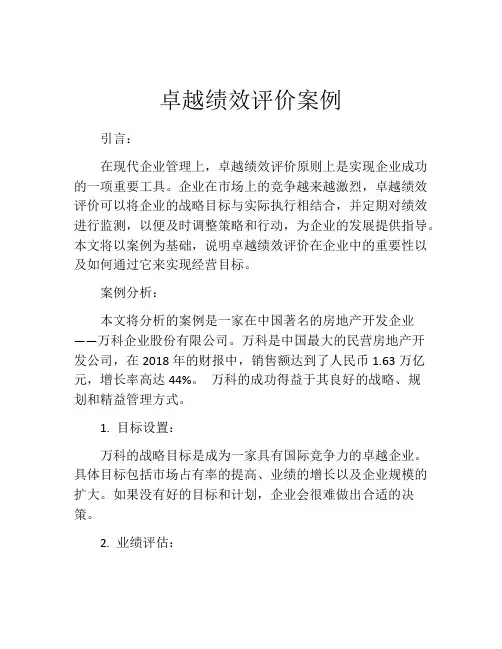 卓越绩效评价案例

引言：

在现代企业管理上，卓越绩效评价原则上是实现企业成功的一项重要工具。企业在市场上的竞争越来越激烈，卓越绩效评价可以将企业的战略目标与实际执行相结合，并定期对绩效进行监测，以便及时调整策略和行动，为企业的发展提供指导。本文将以案例为基础，说明卓越绩效评价在企业中的重要性以及如何通过它来实现经营目标。

案例分析：

本文将分析的案例是一家在中国著名的房地产开发企业——万科企业股份有限公司。万科是中国最大的民营房地产开发公司，在 2018 年的财报中，销售额达到了人民币 1.63 万亿元，增长率高达 44%。 万科的成功得益于其良好的战略、规划和精益管理方式。

1. 目标设置：

万科的战略目标是成为一家具有国际竞争力的卓越企业。具体目标包括市场占有率的提高、业绩的增长以及企业规模的扩大。如果没有好的目标和计划，企业会很难做出合适的决策。

2. 业绩评估：